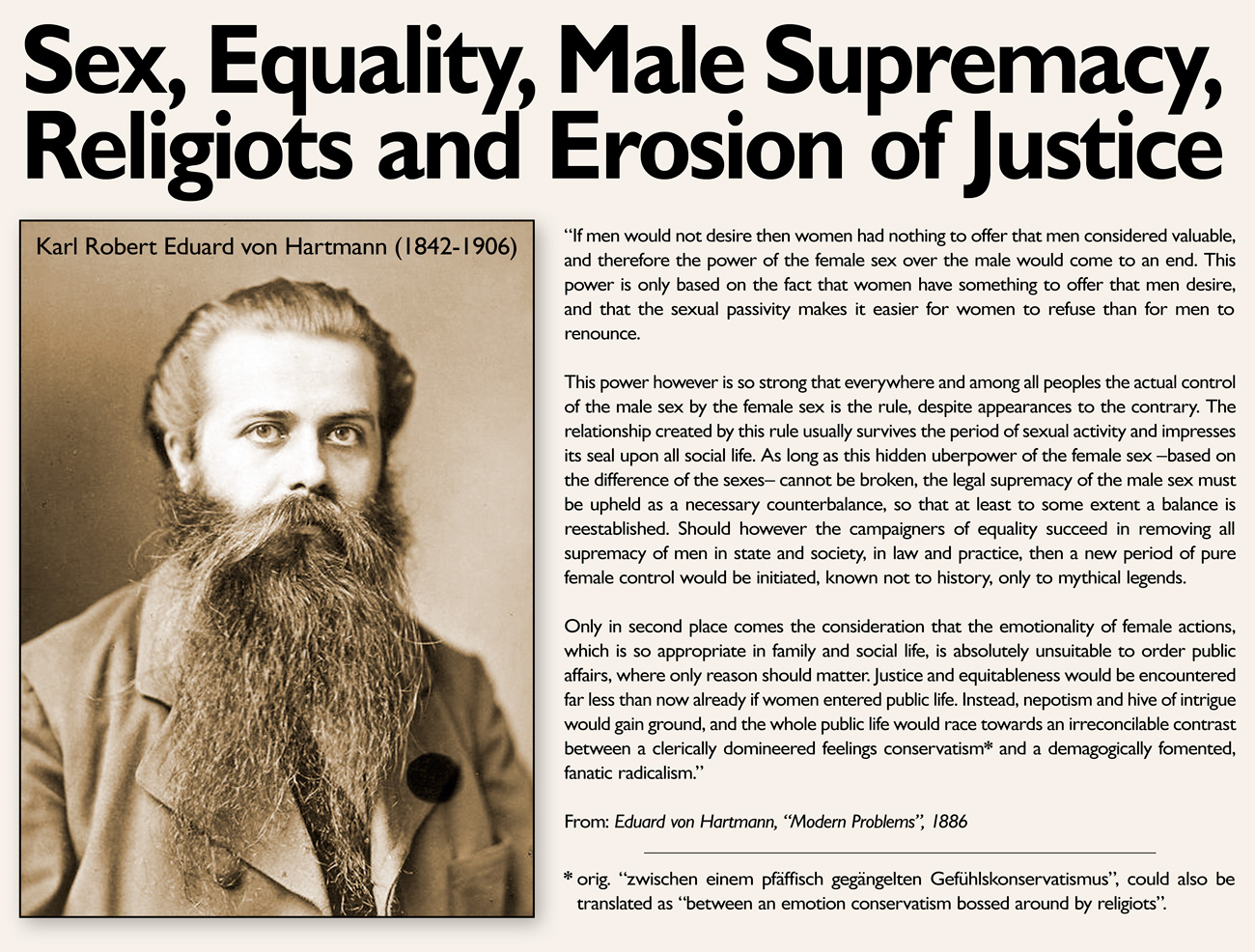 Sex, Equality, Male Supremacy, Religiots and Erosion of Justice

Karl Robert Eduard von Hartmann (1842-1906)

"If men would not desire then women had nothing to offer that men considered valuable, and therefore the power of the female sex over the male would come to an end. This power is only based on the fact that women have something to offer that men desire, and that the sexual passivity makes it easier for women to refuse than for men to renounce.

This power however is so strong that everywhere and among all peoples the actual control of the male sex by the female sex is the rule, despite appearances to the contrary. The relationship created by this rule usually survives the period of sexual activity and impresses its seal upon all social life. As long as this hidden uberpower of the female sex –based on the difference of the sexes– cannot be broken, the legal supremacy of the male sex must be upheld as a necessary counterbalance, so that at least to some extent a balance is reestablished. Should however the campaigners of equality succeed in removing all supremacy of men in state and society, in law and practice, then a new period of pure female control would be initiated, known not to history, only to mythical legends.

Only in second place comes the consideration that the emotionality of female actions, which is so appropriate in family and social life, is absolutely unsuitable to order public affairs, where only reason should matter. Justice and equitableness would be encountered far less than now already if women entered public life. Instead, nepotism and hive of intrigue would gain ground, and the whole public life would race towards an irreconcilable contrast between a clerically domineered feelings conservatism* and a demagogically fomented, fanatic radicalism."

From: Eduard von Hartmann, "Modern Problems", 1886

* orig. "zwischen einem pfäffisch gegängelten Gefühlskonservatismus", could also be translated as "between an emotion conservatism bossed around by religiots".